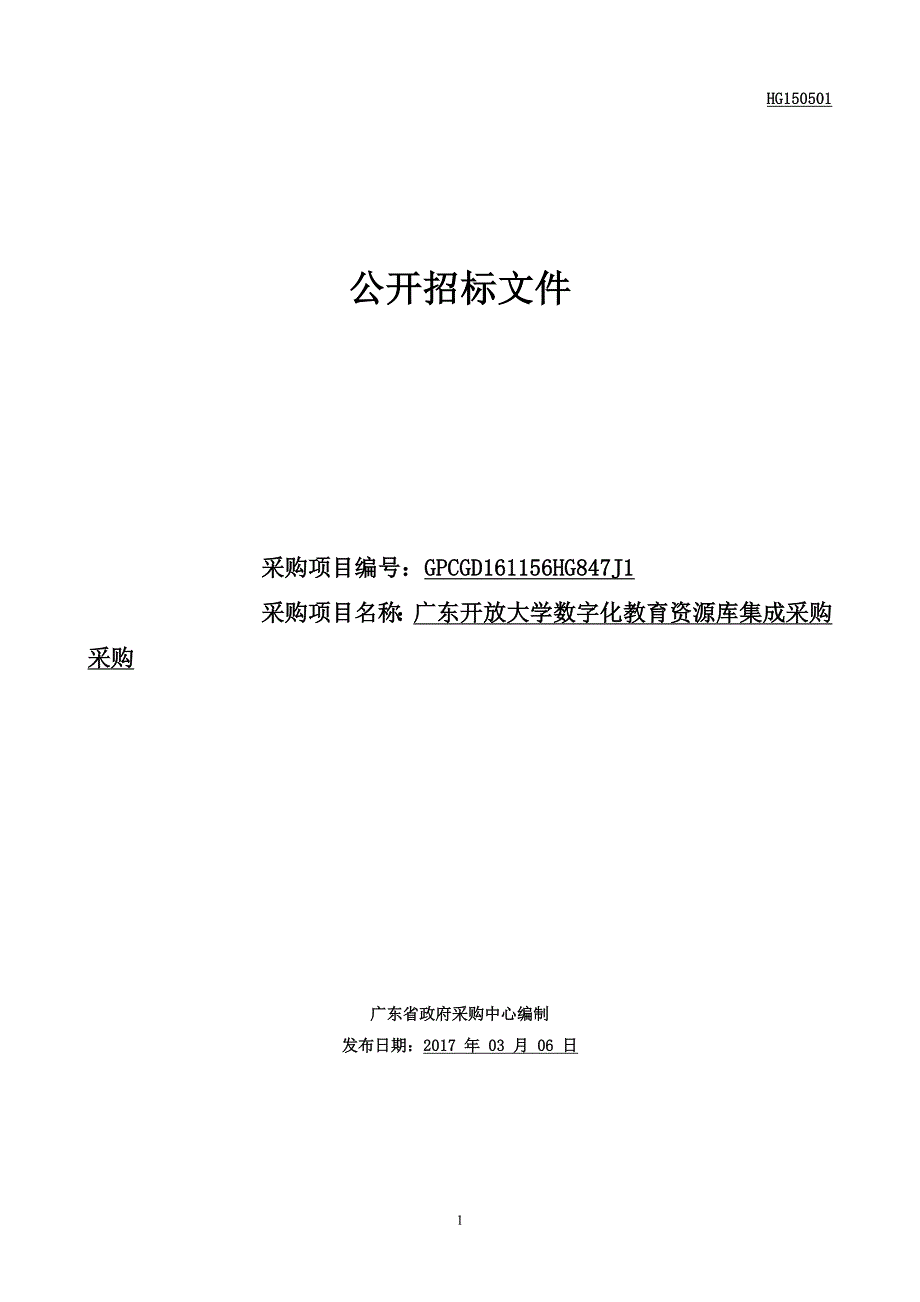 HG150501

公开招标文件

采购项目编号：GPCGD161156HG847J1

采购项目名称：广东开放大学数字化教育资源库集成采购采购

广东省政府采购中心编制

发布日期：2017 年 03 月 06 日

1